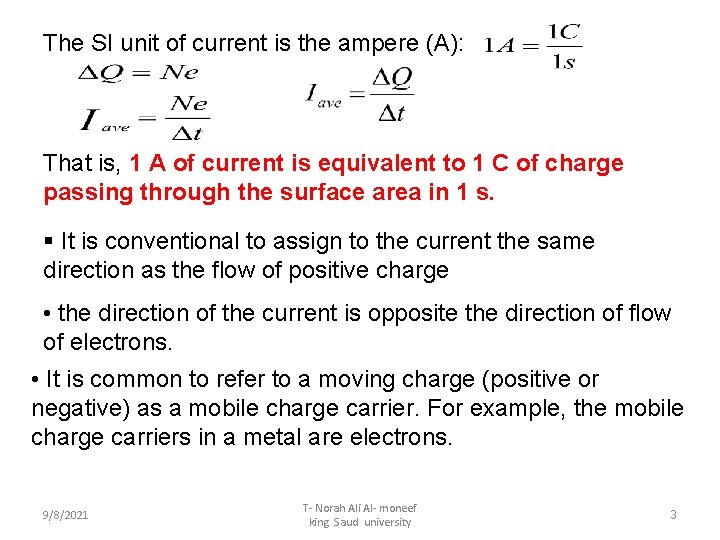 The SI unit of current is the ampere (A): $1A = \frac{1C}{1s}$

$\Delta Q = Ne$

$I_{ave} = \frac{Ne}{\Delta t}$

$I_{ave} = \frac{\Delta Q}{\Delta t}$

That is, 1 A of current is equivalent to 1 C of charge passing through the surface area in 1 s.

▪ It is conventional to assign to the current the same direction as the flow of positive charge

• the direction of the current is opposite the direction of flow of electrons.

• It is common to refer to a moving charge (positive or negative) as a mobile charge carrier. For example, the mobile charge carriers in a metal are electrons.

9/8/2021

T- Norah Ali Al- moneef
king Saud university

3